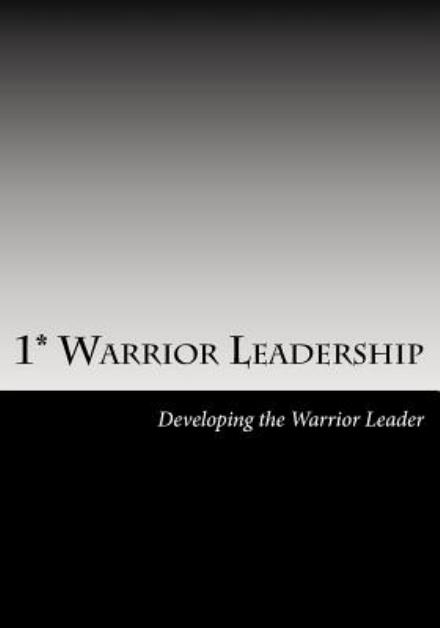 1* Warrior Leadership

Developing the Warrior Leader